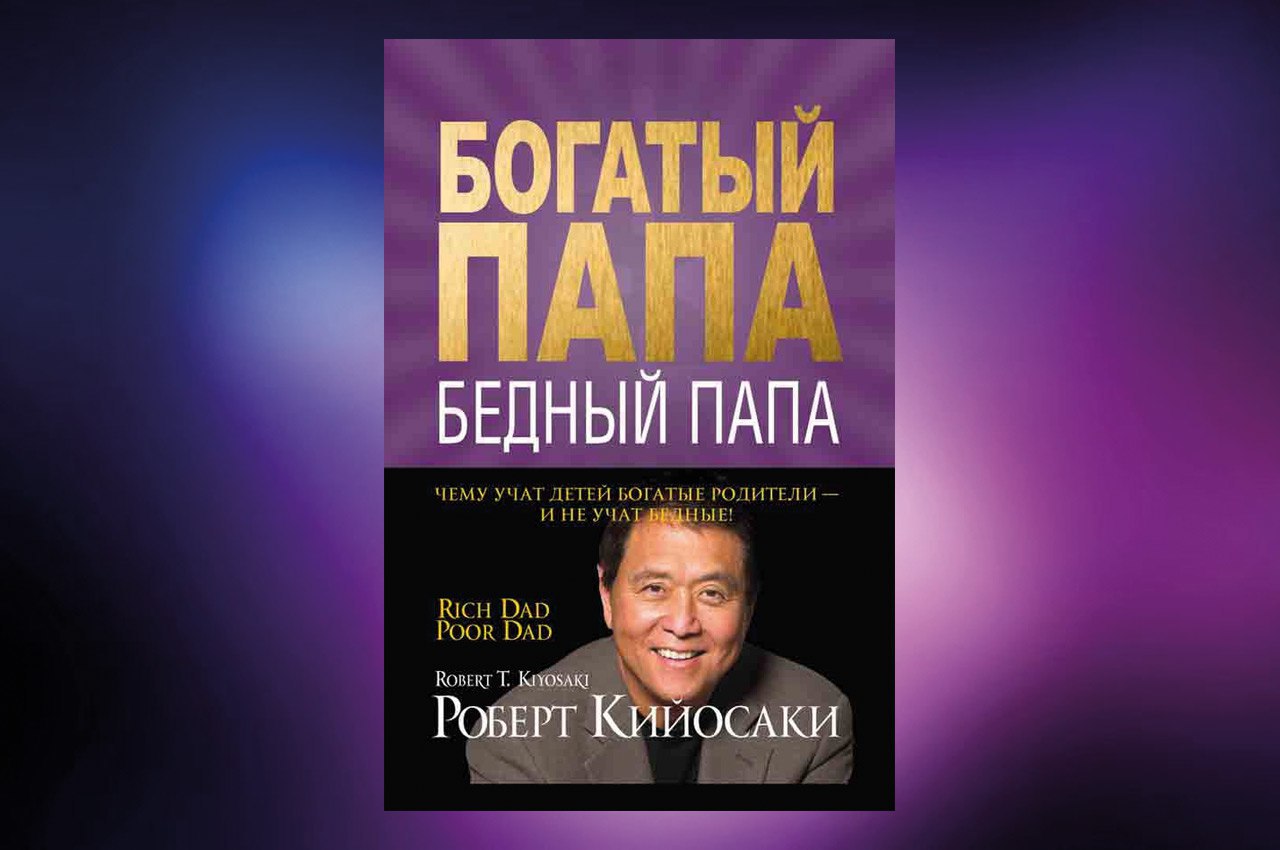 БОГАТЫЙ ПАПА
БЕДНЫЙ ПАПА

ЧЕМУ УЧАТ ДЕТЕЙ БОГАТЫЕ РОДИТЕЛИ — И НЕ УЧАТ БЕДНЫЕ!

RICH DAD POOR DAD

ROBERT T. KIYOSAKI
РОБЕРТ КИЙОСАКИ